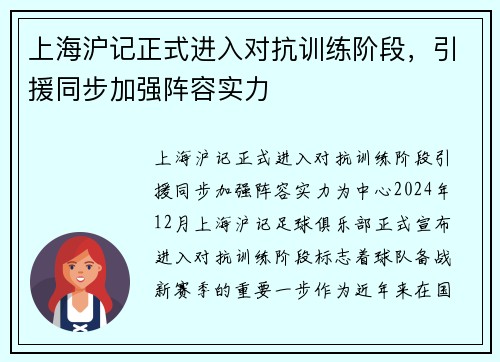 上海沪记正式进入对抗训练阶段，引援同步加强阵容实力

上海沪记正式进入对抗训练阶段引援同步加强阵容实力为中心2024年12月上海沪记足球俱乐部正式宣布进入对抗训练阶段标志着球队备战新赛季的重要一步作为近年来在国